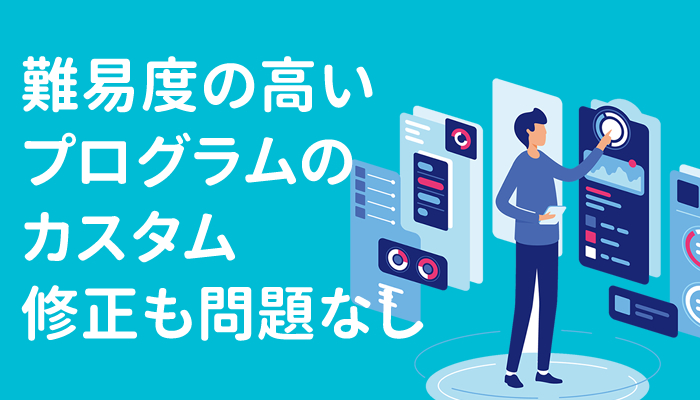 難易度の高い
プログラムの
カスタム
修正も問題なし